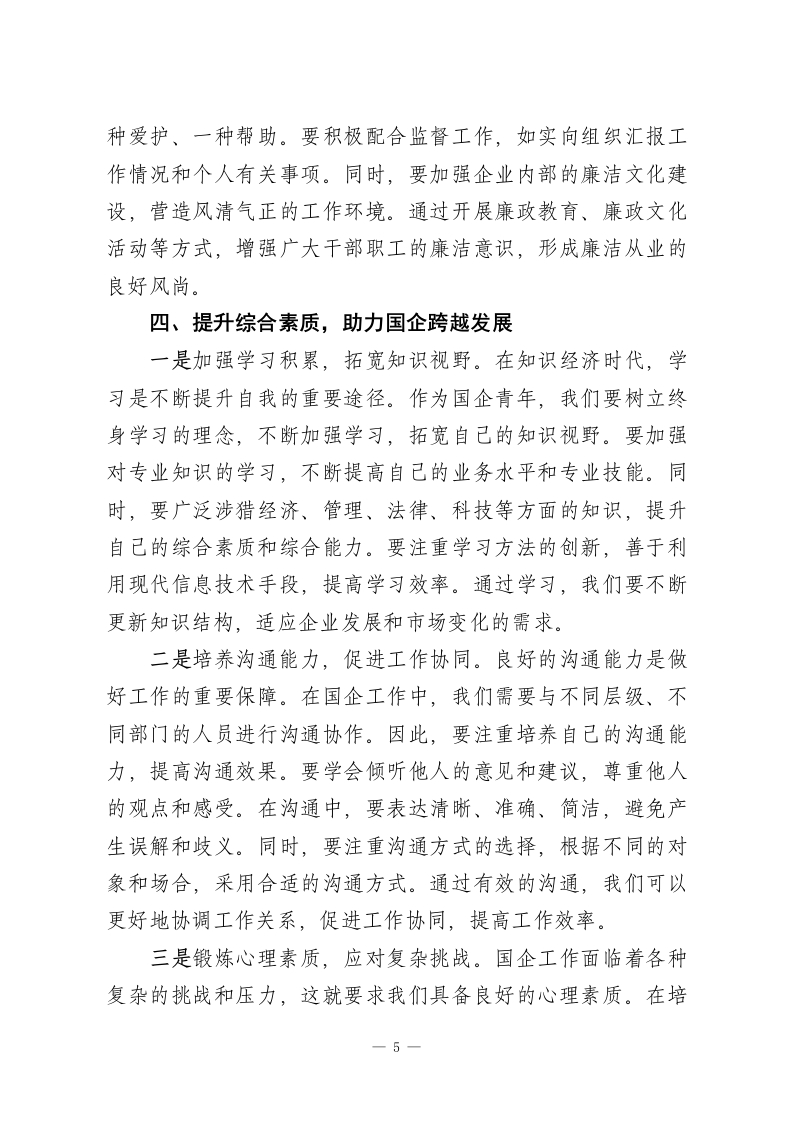 种爱护、一种帮助。要积极配合监督工作，如实向组织汇报工作情况和个人有关事项。同时，要加强企业内部的廉洁文化建设，营造风清气正的工作环境。通过开展廉政教育、廉政文化活动等方式，增强广大干部职工的廉洁意识，形成廉洁从业的良好风尚。

四、提升综合素质，助力国企跨越发展

一是加强学习积累，拓宽知识视野。在知识经济时代，学习是不断提升自我的重要途径。作为国企青年，我们要树立终身学习的理念，不断加强学习，拓宽自己的知识视野。要加强对专业知识的学习，不断提高自己的业务水平和专业技能。同时，要广泛涉猎经济、管理、法律、科技等方面的知识，提升自己的综合素质和综合能力。要注重学习方法的创新，善于利用现代信息技术手段，提高学习效率。通过学习，我们要不断更新知识结构，适应企业发展和市场变化的需求。

二是培养沟通能力，促进工作协同。良好的沟通能力是做好工作的重要保障。在国企工作中，我们需要与不同层级、不同部门的人员进行沟通协作。因此，要注重培养自己的沟通能力，提高沟通效果。要学会倾听他人的意见和建议，尊重他人的观点和感受。在沟通中，要表达清晰、准确、简洁，避免产生误解和歧义。同时，要注重沟通方式的选择，根据不同的对象和场合，采用合适的沟通方式。通过有效的沟通，我们可以更好地协调工作关系，促进工作协同，提高工作效率。

三是锻炼心理素质，应对复杂挑战。国企工作面临着各种复杂的挑战和压力，这就要求我们具备良好的心理素质。在培

— 5 —